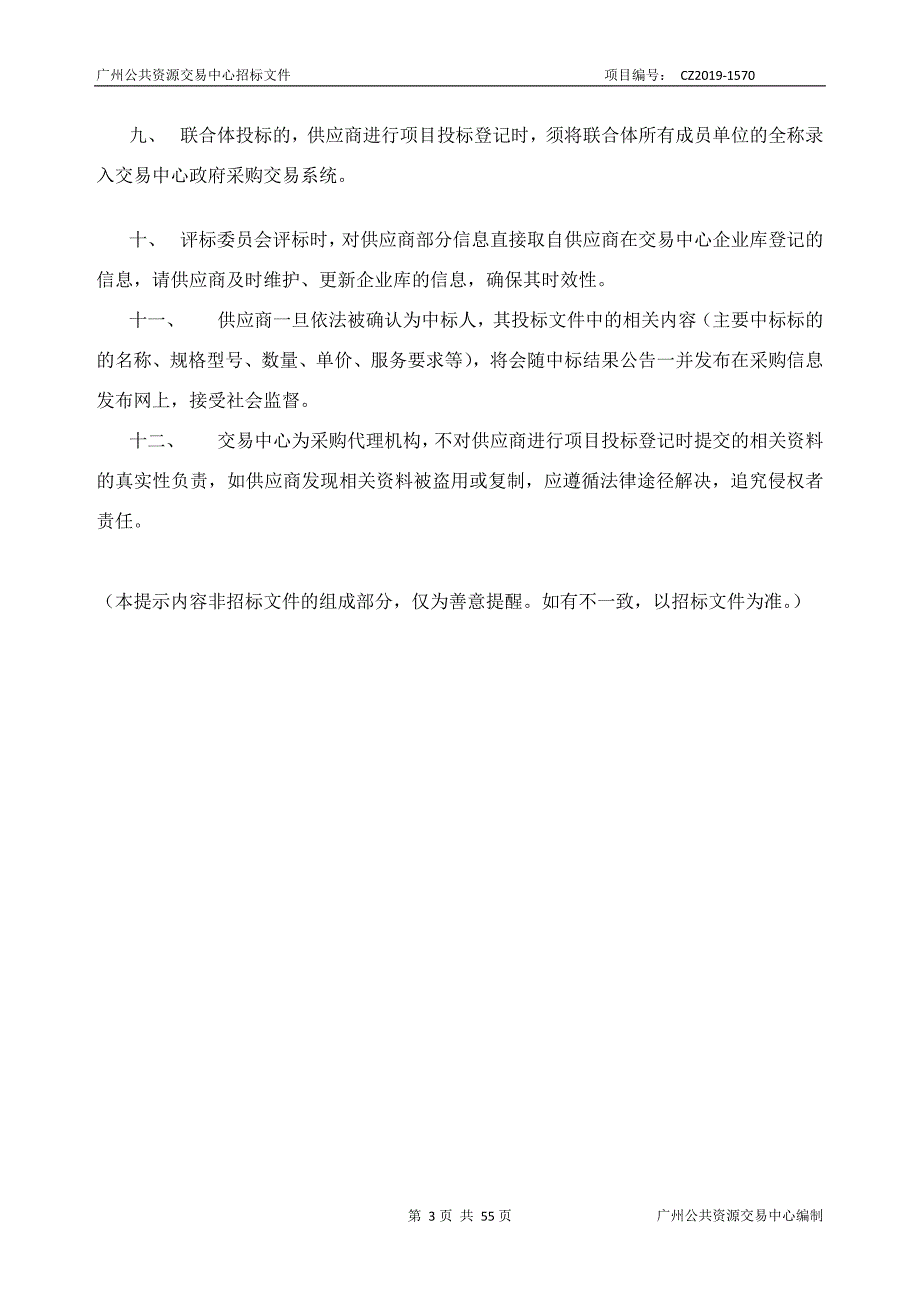 广州公共资源交易中心招标文件

项目编号： CZ2019-1570

九、 联合体投标的，供应商进行项目投标登记时，须将联合体所有成员单位的全称录入交易中心政府采购交易系统。

十、 评标委员会评标时，对供应商部分信息直接取自供应商在交易中心企业库登记的信息，请供应商及时维护、更新企业库的信息，确保其时效性。

十一、 供应商一旦依法被确认为中标人，其投标文件中的相关内容（主要中标标的的名称、规格型号、数量、单价、服务要求等），将会随中标结果公告一并发布在采购信息发布网上，接受社会监督。

十二、 交易中心为采购代理机构，不对供应商进行项目投标登记时提交的相关资料的真实性负责，如供应商发现相关资料被盗用或复制，应遵循法律途径解决，追究侵权者责任。

（本提示内容非招标文件的组成部分，仅为善意提醒。如有不一致，以招标文件为准。）

第 3 页 共 55 页

广州公共资源交易中心编制